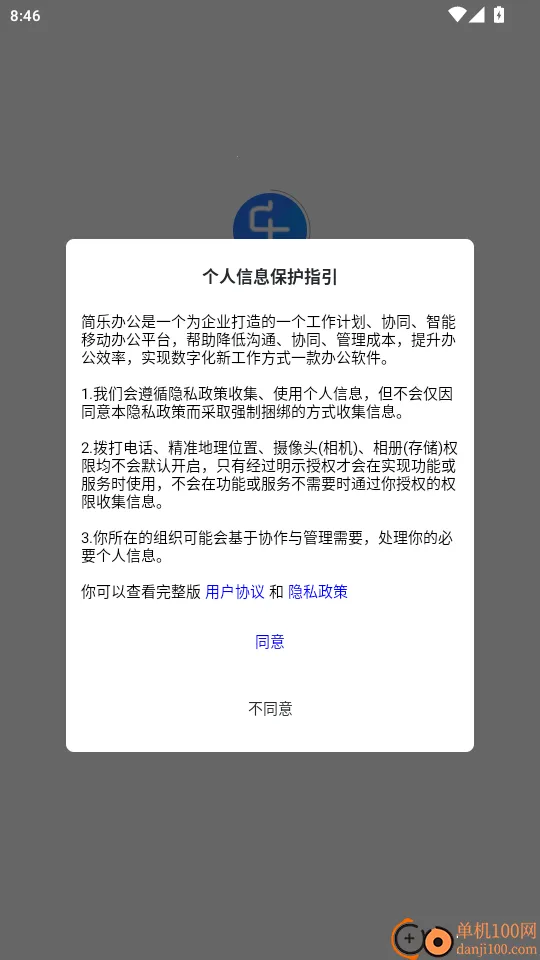 8:46

个人信息保护指引

简乐办公是一个为企业打造的一个工作计划、协同、智能移动办公平台，帮助降低沟通、协同、管理成本，提升办公效率，实现数字化新工作方式一款办公软件。

1.我们会遵循隐私政策收集、使用个人信息，但不会仅因同意本隐私政策而采取强制捆绑的方式收集信息。

2.拨打电话、精准地理位置、摄像头(相机)、相册(存储)权限均不会默认开启，只有经过明示授权才会在实现功能或服务时使用，不会在功能或服务不需要时通过你授权的权限收集信息。

3.你所在的组织可能会基于协作与管理需要，处理你的必要个人信息。

你可以查看完整版 用户协议 和 隐私政策

同意

不同意

单机100网
danji100.com